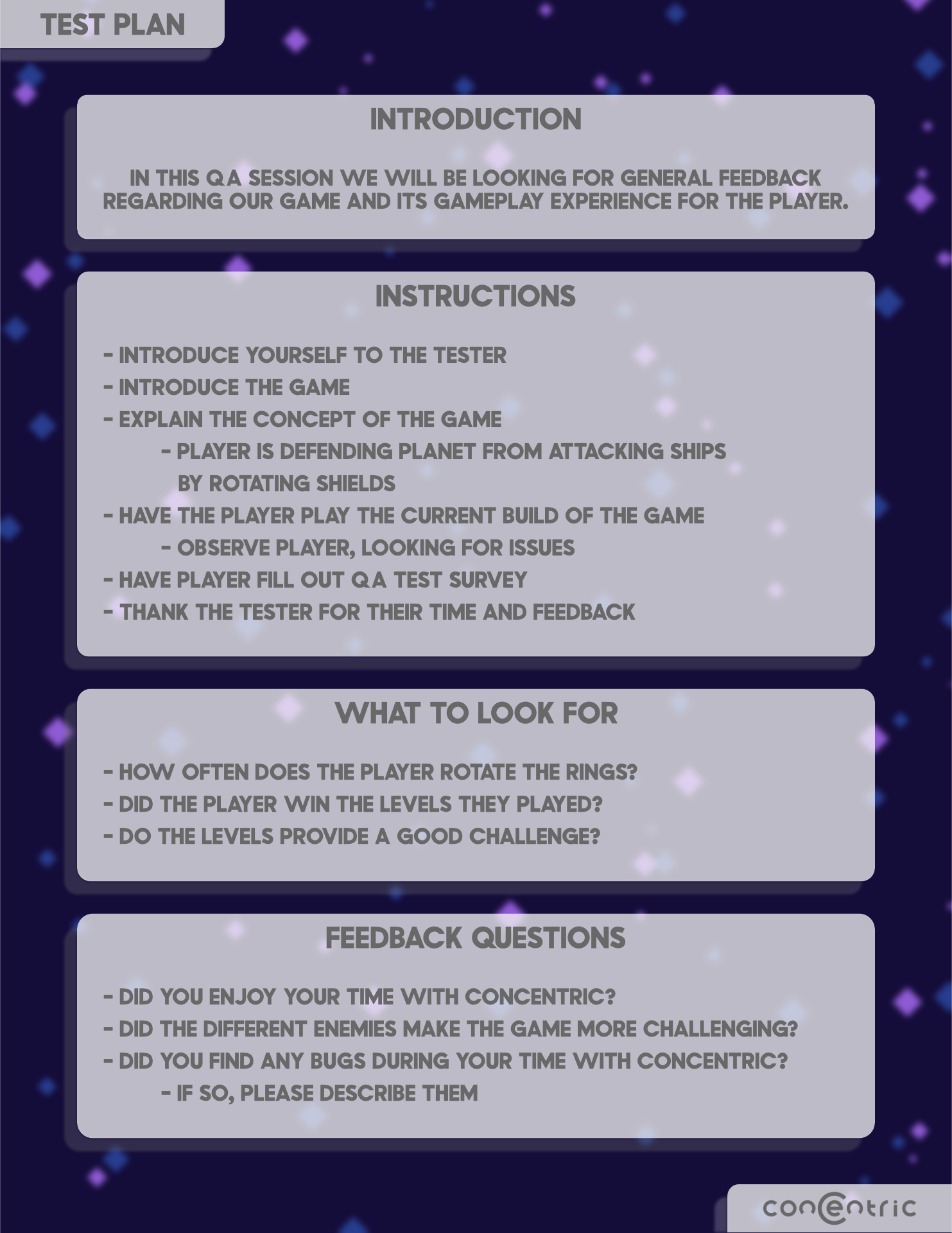 TEST PLAN

INTRODUCTION

IN THIS QA SESSION WE WILL BE LOOKING FOR GENERAL FEEDBACK REGARDING OUR GAME AND ITS GAMEPLAY EXPERIENCE FOR THE PLAYER.

INSTRUCTIONS

- INTRODUCE YOURSELF TO THE TESTER
- INTRODUCE THE GAME
- EXPLAIN THE CONCEPT OF THE GAME
- PLAYER IS DEFENDING PLANET FROM ATTACKING SHIPS BY ROTATING SHIELDS
- HAVE THE PLAYER PLAY THE CURRENT BUILD OF THE GAME
- OBSERVE PLAYER, LOOKING FOR ISSUES
- HAVE PLAYER FILL OUT QA TEST SURVEY
- THANK THE TESTER FOR THEIR TIME AND FEEDBACK

WHAT TO LOOK FOR

- HOW OFTEN DOES THE PLAYER ROTATE THE RINGS?
- DID THE PLAYER WIN THE LEVELS THEY PLAYED?
- DO THE LEVELS PROVIDE A GOOD CHALLENGE?

FEEDBACK QUESTIONS

- DID YOU ENJOY YOUR TIME WITH CONCENTRIC?
- DID THE DIFFERENT ENEMIES MAKE THE GAME MORE CHALLENGING?
- DID YOU FIND ANY BUGS DURING YOUR TIME WITH CONCENTRIC?
- IF SO, PLEASE DESCRIBE THEM

concentric